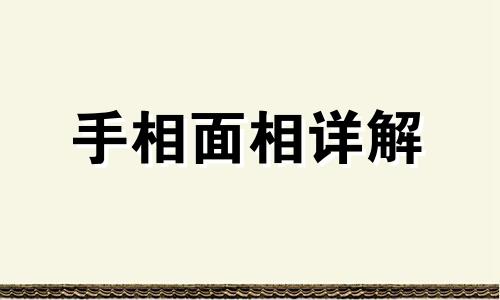 手相面相详解